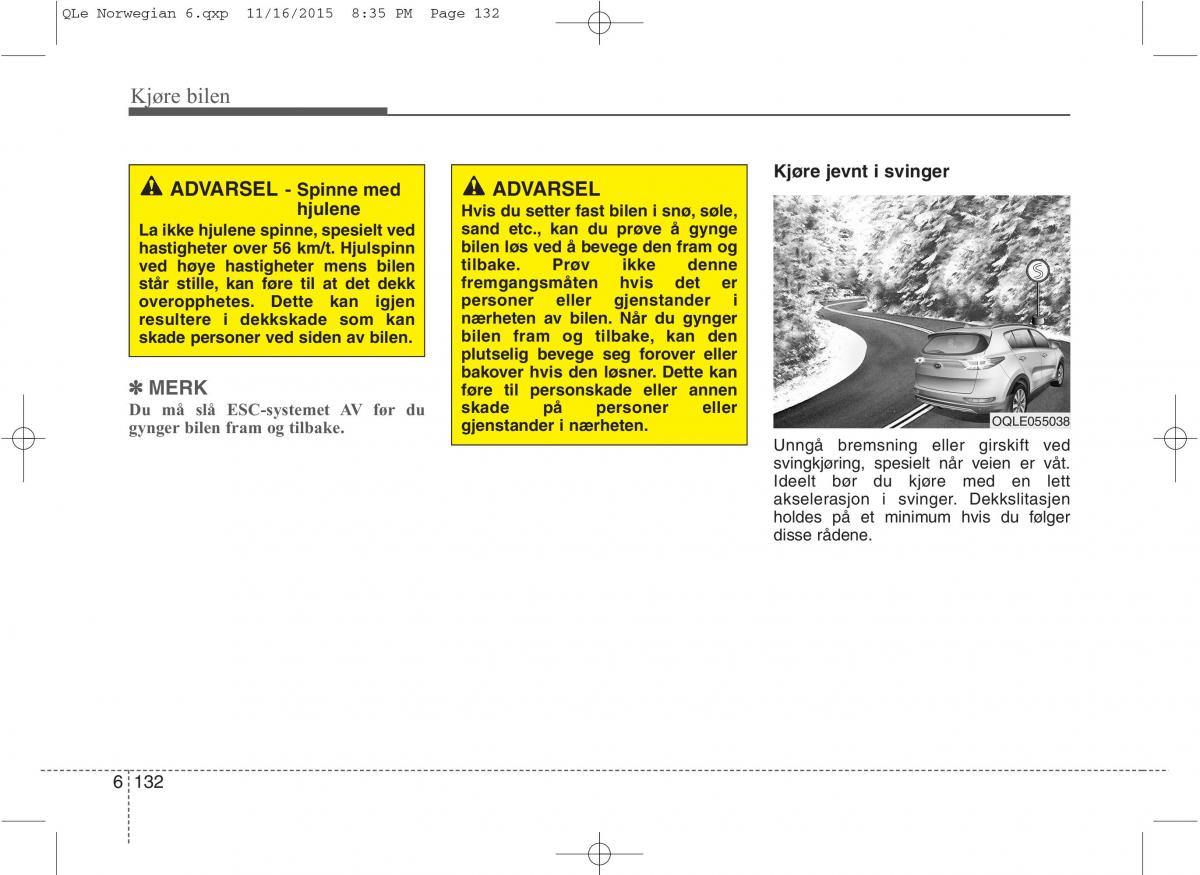 QLe Norwegian 6.qxp 11/16/2015 8:35 PM Page 132

Kjøre bilen

ADVARSEL - Spinne med hjulene

La ikke hjulene spinne, spesielt ved hastigheter over 56 km/t. Hjulspinn ved høye hastigheter mens bilen står stille, kan føre til at det dekk overopphetes. Dette kan igjen resultere i dekkskade som kan skade personer ved siden av bilen.

✽ MERK

Du må slå ESC-systemet AV før du gynger bilen fram og tilbake.

ADVARSEL

Hvis du setter fast bilen i snø, søle, sand etc., kan du prøve å gynge bilen løs ved å bevege den fram og tilbake. Prøv ikke denne fremgangsmåten hvis det er personer eller gjenstander i nærheten av bilen. Når du gynger bilen fram og tilbake, kan den plutselig bevege seg forover eller bakover hvis den løsner. Dette kan føre til personskade eller annen skade på personer eller gjenstander i nærheten.

Kjøre jevnt i svinger

OQLE055038

Unngå bremsning eller girskift ved svingkjøring, spesielt når veien er våt. Ideelt bør du kjøre med en lett akselerasjon i svinger. Dekkslitasjen holdes på et minimum hvis du følger disse rådene.

6 132